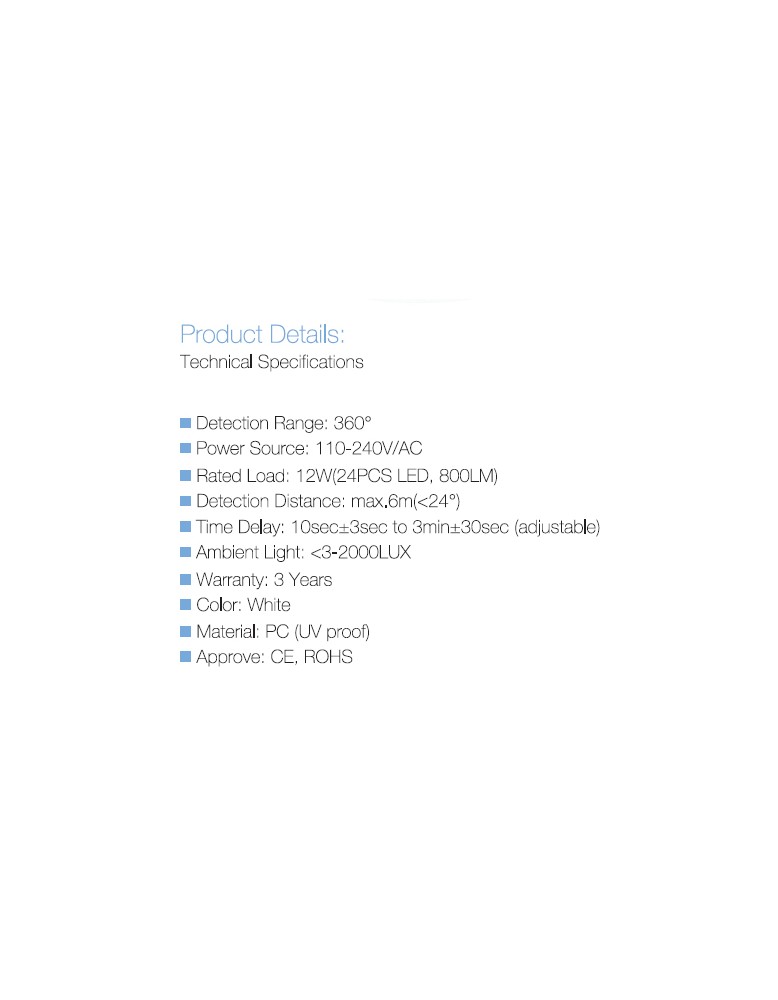 Product Details:
Technical Specifications

Detection Range: 360°
Power Source: 110-240V/AC
Rated Load: 12W(24PCS LED, 800LM)
Detection Distance: max.6m(<24°)
Time Delay: 10sec±3sec to 3min±30sec (adjustable)
Ambient Light: <3-2000LUX
Warranty: 3 Years
Color: White
Material: PC (UV proof)
Approve: CE, ROHS